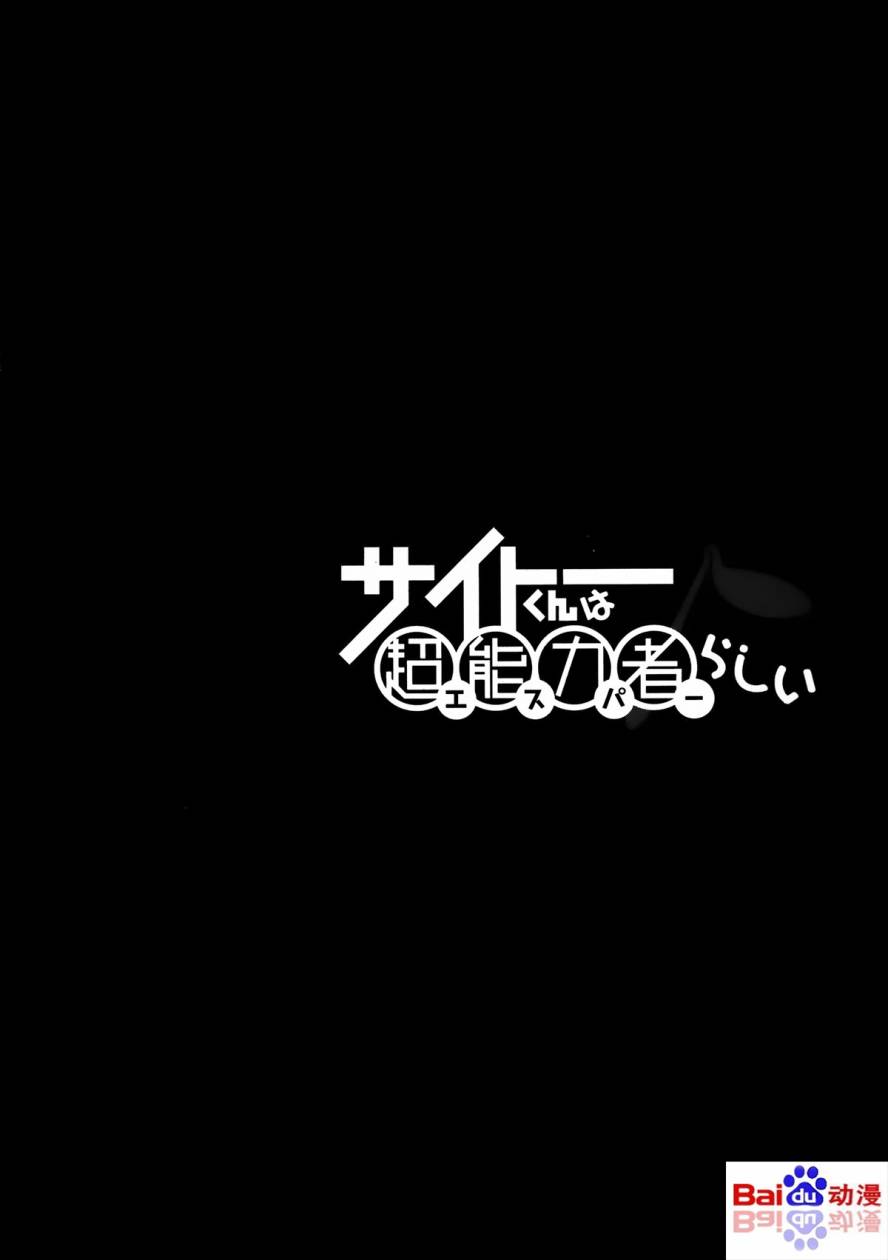 サイトーくんは超能力者らしい
エスパー

Baidu动漫